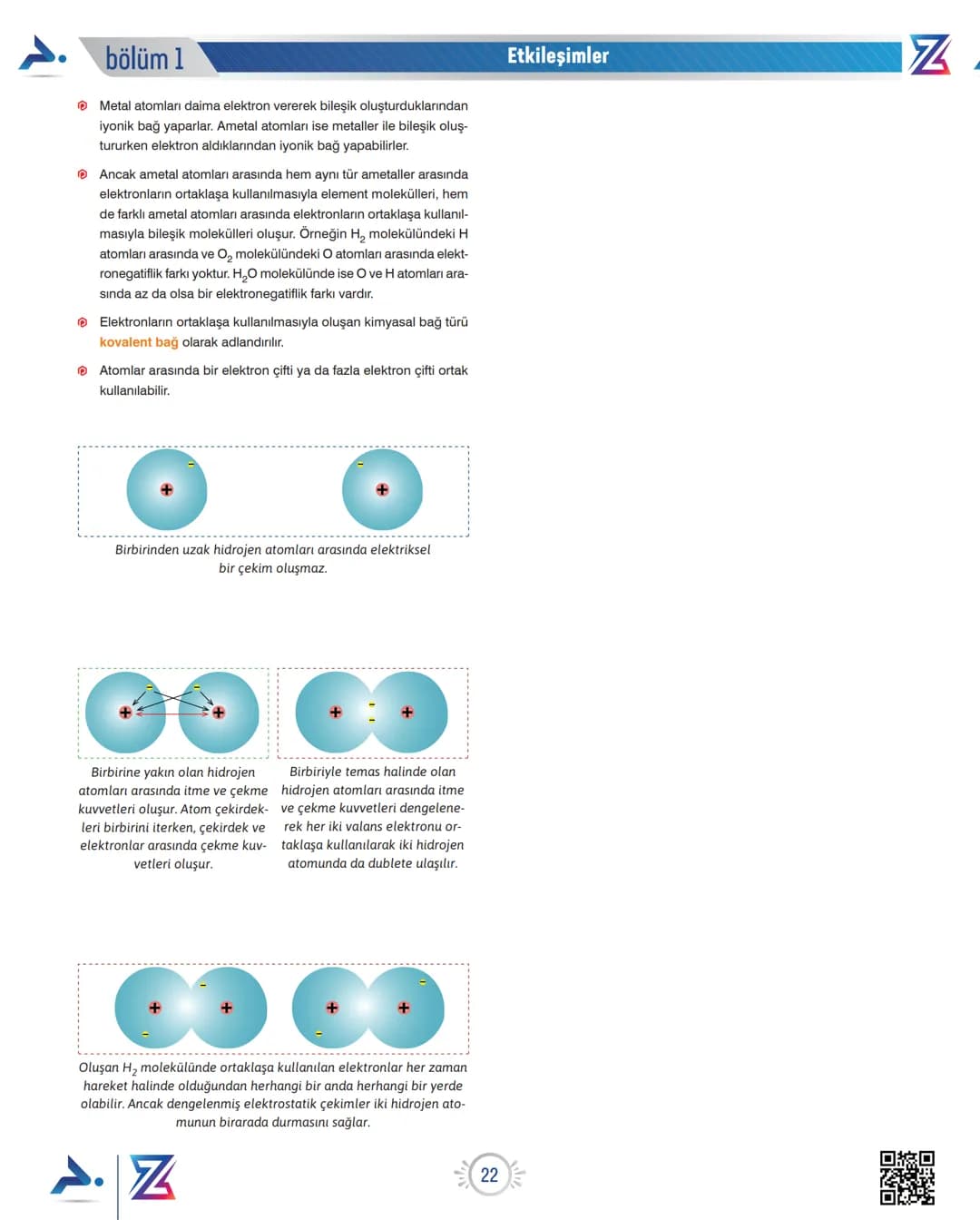 bölüm 1

Etkileşimler

• Metal atomları daima elektron vererek bileşik oluşturduklarından iyonik bağ yaparlar. Ametal atomları ise metaller ile bileşik oluştururken elektron aldıklarından iyonik bağ yapabilirler.

• Ancak ametal atomları arasında hem aynı tür ametaller arasında elektronların ortaklaşa kullanılmasıyla element molekülleri, hem de farklı ametal atomları arasında elektronların ortaklaşa kullanılmasıyla bileşik molekülleri oluşur. Örneğin $H_2$ molekülündeki H atomları arasında ve $O_2$ molekülündeki O atomları arasında elektronegatiflik farkı yoktur. $H_2O$ molekülünde ise O ve H atomları arasında az da olsa bir elektronegatiflik farkı vardır.

• Elektronların ortaklaşa kullanılmasıyla oluşan kimyasal bağ türü kovalent bağ olarak adlandırılır.

• Atomlar arasında bir elektron çifti ya da fazla elektron çifti ortak kullanılabilir.

Birbirinden uzak hidrojen atomları arasında elektriksel bir çekim oluşmaz.

Birbirine yakın olan hidrojen atomları arasında itme ve çekme kuvvetleri oluşur. Atom çekirdekleri birbirini iterken, çekirdek ve elektronlar arasında çekme kuvvetleri oluşur.

Birbiriyle temas halinde olan hidrojen atomları arasında itme ve çekme kuvvetleri dengelenerek her iki valans elektronu ortaklaşa kullanılarak iki hidrojen atomunda da dublete ulaşılır.

Oluşan $H_2$ molekülünde ortaklaşa kullanılan elektronlar her zaman hareket halinde olduğundan herhangi bir anda herhangi bir yerde olabilir. Ancak dengelenmiş elektrostatik çekimler iki hidrojen atomunun birarada durmasını sağlar.

22